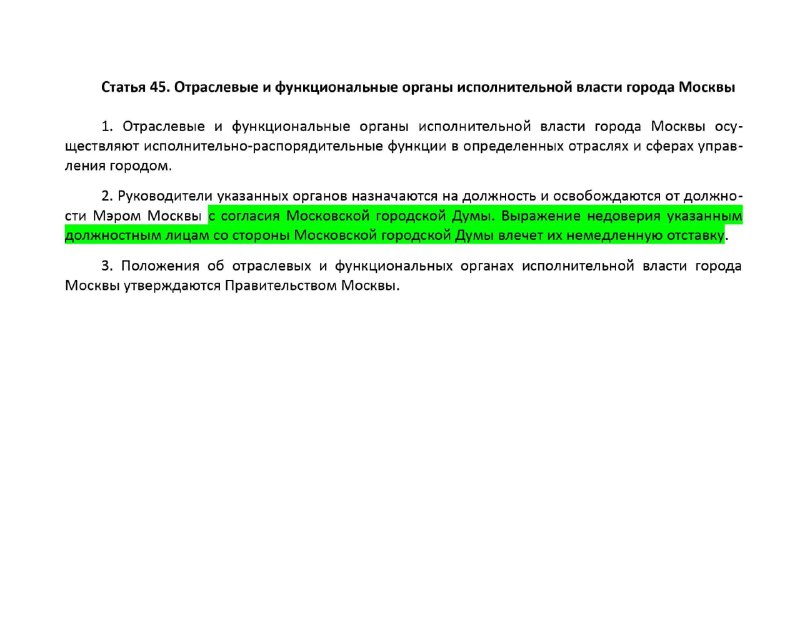 Статья 45. Отраслевые и функциональные органы исполнительной власти города Москвы

1. Отраслевые и функциональные органы исполнительной власти города Москвы осуществляют исполнительно-распорядительные функции в определенных отраслях и сферах управления городом.

2. Руководители указанных органов назначаются на должность и освобождаются от должности Мэром Москвы с согласия Московской городской Думы. Выражение недоверия указанным должностным лицам со стороны Московской городской Думы влечет их немедленную отставку.

3. Положения об отраслевых и функциональных органах исполнительной власти города Москвы утверждаются Правительством Москвы.